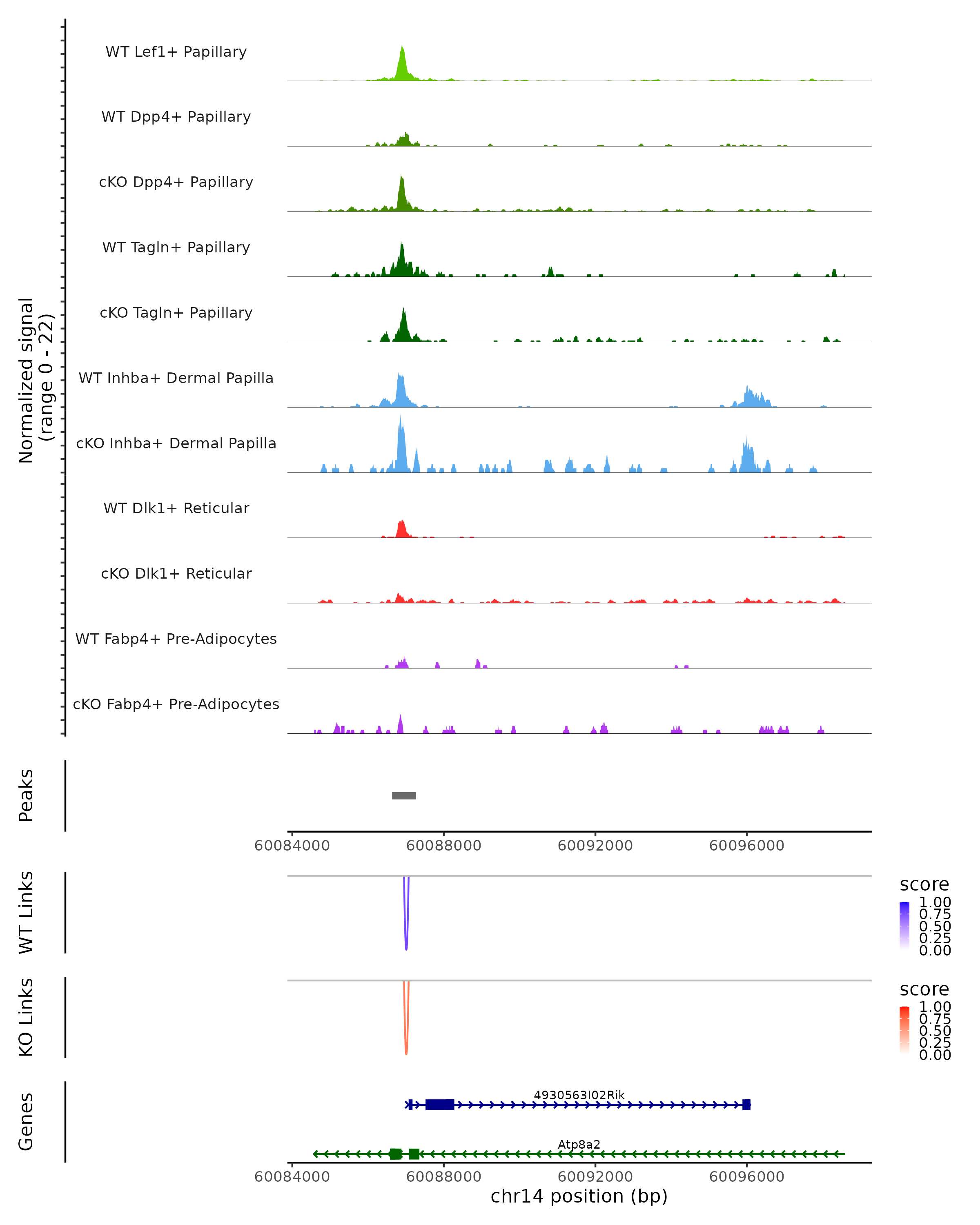 Normalized signal
(range 0 - 22)

WT Lef1+ Papillary

WT Dpp4+ Papillary

cKO Dpp4+ Papillary

WT Tagln+ Papillary

cKO Tagln+ Papillary

WT Inhba+ Dermal Papilla

cKO Inhba+ Dermal Papilla

WT Dlk1+ Reticular

cKO Dlk1+ Reticular

WT Fabp4+ Pre-Adipocytes

cKO Fabp4+ Pre-Adipocytes

Peaks

60084000 60088000 60092000 60096000

WT Links

score
1.00
0.75
0.50
0.25
0.00

KO Links

score
1.00
0.75
0.50
0.25
0.00

Genes

4930563I02Rik

Atp8a2

60084000 60088000 60092000 60096000
chr14 position (bp)